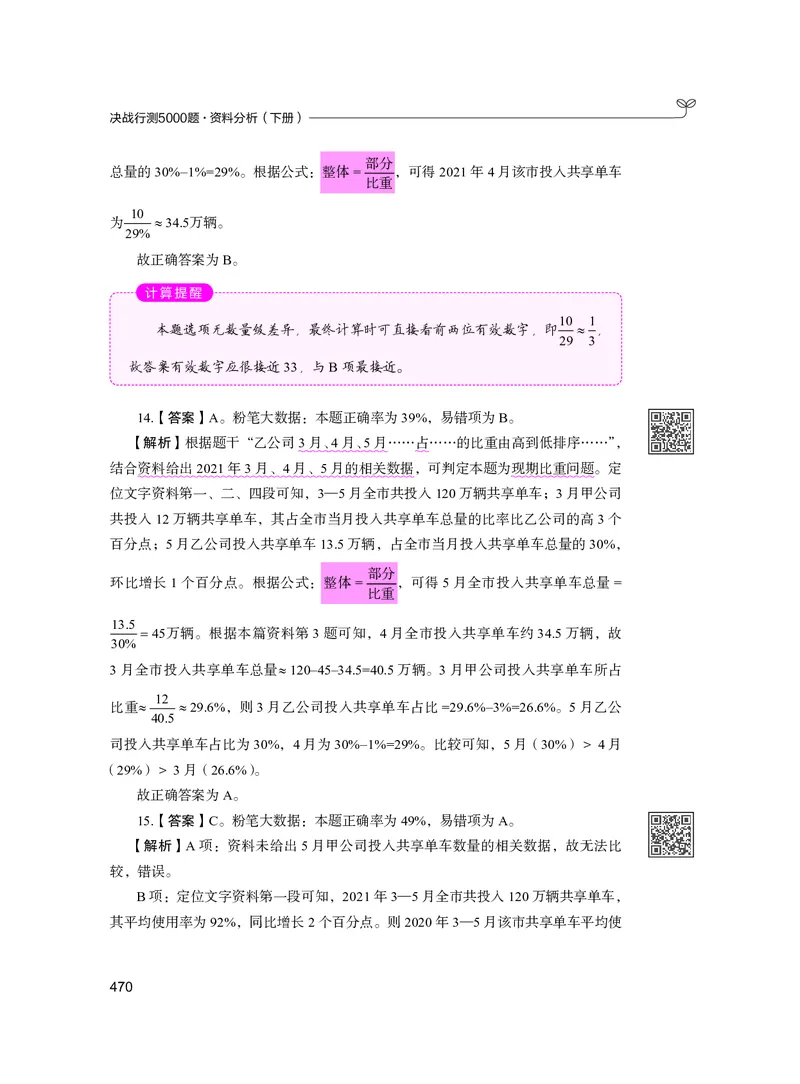 决战行测5000题·资料分析（下册）

总量的 30%–1%=29%。根据公式：$整体=\frac{部分}{比重}$，可得 2021 年 4 月该市投入共享单车为$\frac{10}{29\%}\approx 34.5$万辆。

故正确答案为 B。

计算提醒

本题选项无数量级差异，最终计算时可直接看前两位有效数字，即$\frac{10}{29}\approx\frac{1}{3}$，故答案有效数字应很接近 33，与 B 项最接近。

14.【答案】A。粉笔大数据：本题正确率为 39%，易错项为 B。

【解析】根据题干“乙公司 3 月、4 月、5 月……占……的比重由高到低排序……”，结合资料给出 2021 年 3 月、4 月、5 月的相关数据，可判定本题为现期比重问题。定位文字资料第一、二、四段可知，3—5 月全市共投入 120 万辆共享单车；3 月甲公司共投入 12 万辆共享单车，其占全市当月投入共享单车总量的比率比乙公司的高 3 个百分点；5 月乙公司投入共享单车 13.5 万辆，占全市当月投入共享单车总量的 30%，环比增长 1 个百分点。根据公式：$整体=\frac{部分}{比重}$，可得 5 月全市投入共享单车总量 = $\frac{13.5}{30\%}=45$万辆。根据本篇资料第 3 题可知，4 月全市投入共享单车约 34.5 万辆，故 3 月全市投入共享单车总量≈ 120–45–34.5=40.5 万辆。3 月甲公司投入共享单车所占比重≈$\frac{12}{40.5}\approx 29.6\%$，则 3 月乙公司投入共享单车占比 =29.6%–3%=26.6%。5 月乙公司投入共享单车占比为 30%，4 月为 30%–1%=29%。比较可知，5 月（30%）> 4 月（29%）> 3 月（26.6%）。

故正确答案为 A。

15.【答案】C。粉笔大数据：本题正确率为 49%，易错项为 A。

【解析】A 项：资料未给出 5 月甲公司投入共享单车数量的相关数据，故无法比较，错误。

B 项：定位文字资料第一段可知，2021 年 3—5 月全市共投入 120 万辆共享单车，其平均使用率为 92%，同比增长 2 个百分点。则 2020 年 3—5 月该市共享单车平均使

470